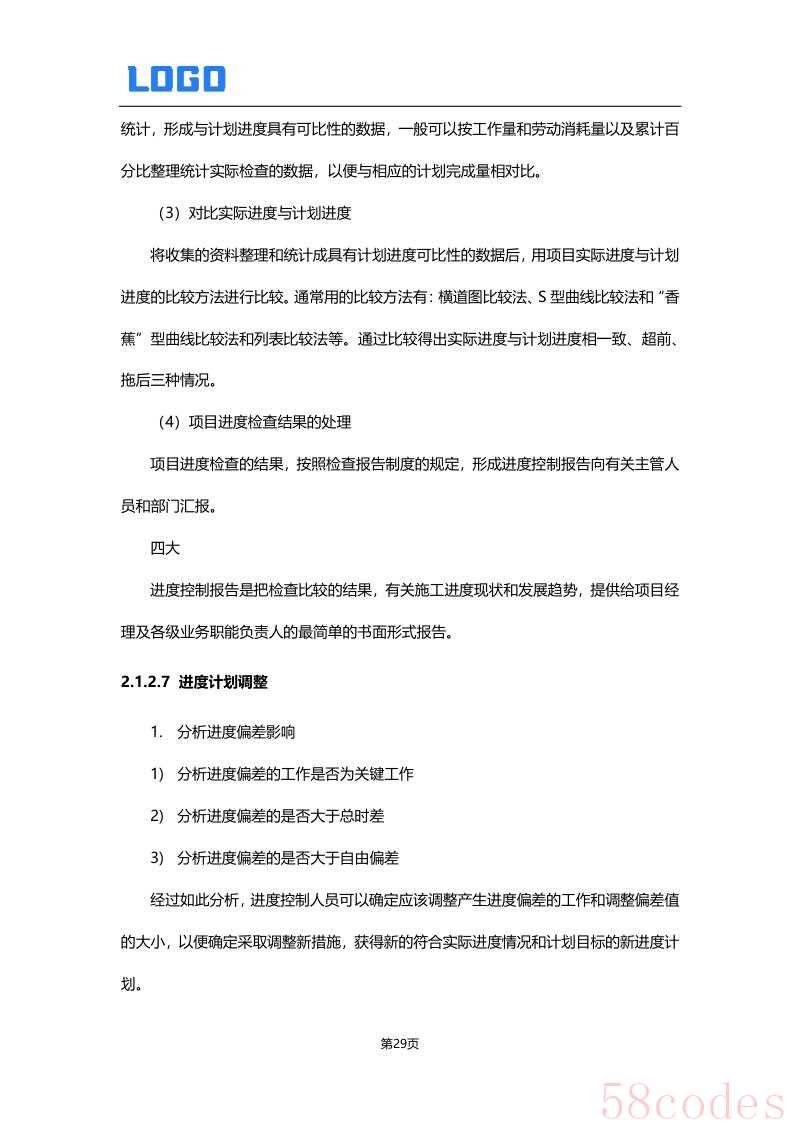 LOGO

统计，形成与计划进度具有可比性的数据，一般可以按工作量和劳动消耗量以及累计百分比整理统计实际检查的数据，以便与相应的计划完成量相对比。

（3）对比实际进度与计划进度

将收集的资料整理和统计成具有计划进度可比性的数据后，用项目实际进度与计划进度的比较方法进行比较。通常用的比较方法有：横道图比较法、S 型曲线比较法和“香蕉”型曲线比较法和列表比较法等。通过比较得出实际进度与计划进度相一致、超前、拖后三种情况。

（4）项目进度检查结果的处理

项目进度检查的结果，按照检查报告制度的规定，形成进度控制报告向有关主管人员和部门汇报。

四大

进度控制报告是把检查比较的结果，有关施工进度现状和发展趋势，提供给项目经理及各级业务职能负责人的最简单的书面形式报告。

2.1.2.7 进度计划调整

1. 分析进度偏差影响

1) 分析进度偏差的工作是否为关键工作

2) 分析进度偏差的是否大于总时差

3) 分析进度偏差的是否大于自由偏差

经过如此分析，进度控制人员可以确定应该调整产生进度偏差的工作和调整偏差值的大小，以便确定采取调整新措施，获得新的符合实际进度情况和计划目标的新进度计划。

第29页

58codes